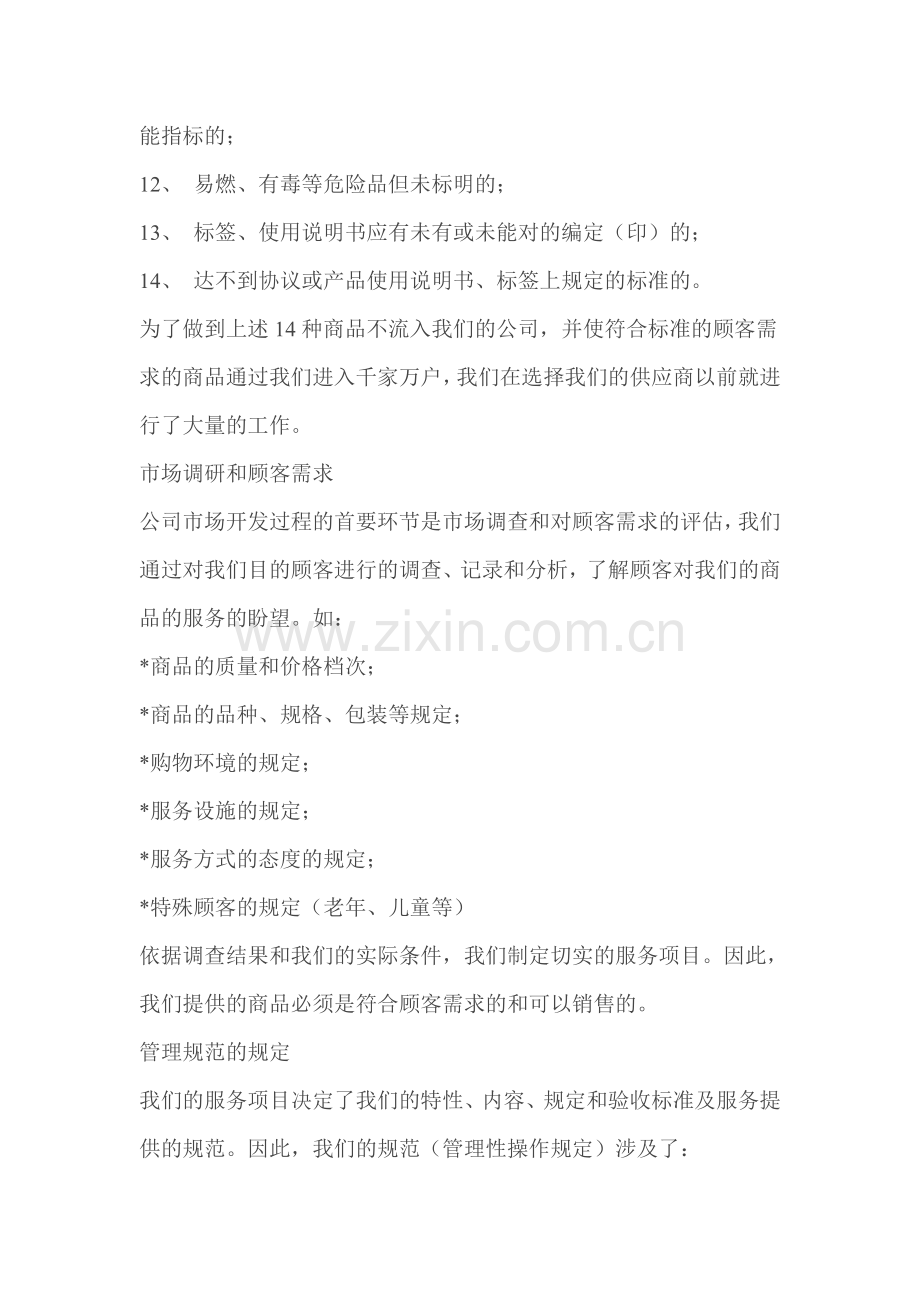 能指标的；

12、 易燃、有毒等危险品但未标明的；

13、 标签、使用说明书应有未有或未能对的编定（印）的；

14、 达不到协议或产品使用说明书、标签上规定的标准的。

为了做到上述 14 种商品不流入我们的公司，并使符合标准的顾客需求的商品通过我们进入千家万户，我们在选择我们的供应商以前就进行了大量的工作。

市场调研和顾客需求

公司市场开发过程的首要环节是市场调查和对顾客需求的评估，我们通过对我们目的顾客进行的调查、记录和分析，了解顾客对我们的商品的服务的盼望。如：

www.zixin.com.cn

*商品的质量和价格档次；

*商品的品种、规格、包装等规定；

*购物环境的规定；

*服务设施的规定；

*服务方式的态度的规定；

*特殊顾客的规定（老年、儿童等）

依据调查结果和我们的实际条件，我们制定切实的服务项目。因此，我们提供的商品必须是符合顾客需求的和可以销售的。

管理规范的规定

我们的服务项目决定了我们的特性、内容、规定和验收标准及服务提供的规范。因此，我们的规范（管理性操作规定）涉及了：